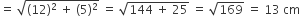 $= \sqrt{(12)^2 + (5)^2} = \sqrt{144 + 25} = \sqrt{169} = 13$ cm